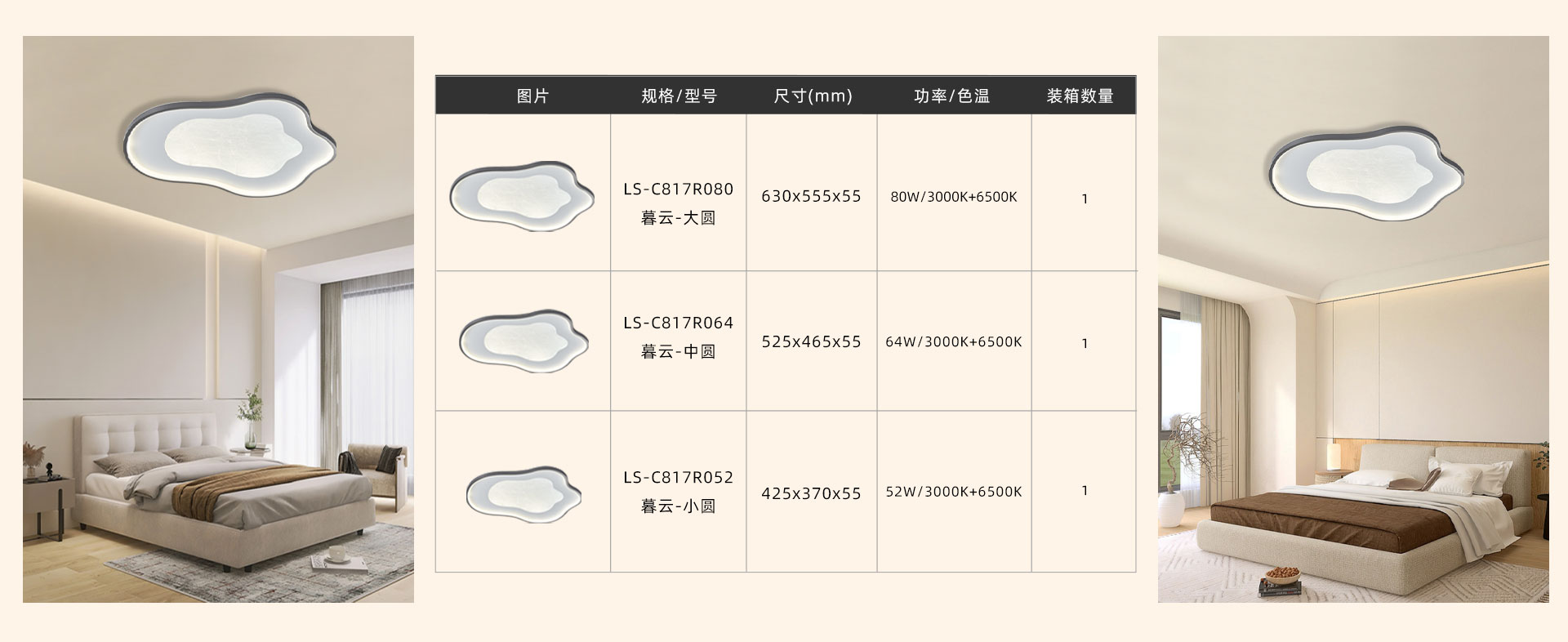 | 图片 | 规格/型号 | 尺寸(mm) | 功率/色温 | 装箱数量 |
|---|---|---|---|---|
|  | LS-C817R080 暮云-大圆 | 630x555x55 | 80W/3000K+6500K | 1 |
|  | LS-C817R064 暮云-中圆 | 525x465x55 | 64W/3000K+6500K | 1 |
|  | LS-C817R052 暮云-小圆 | 425x370x55 | 52W/3000K+6500K | 1 |